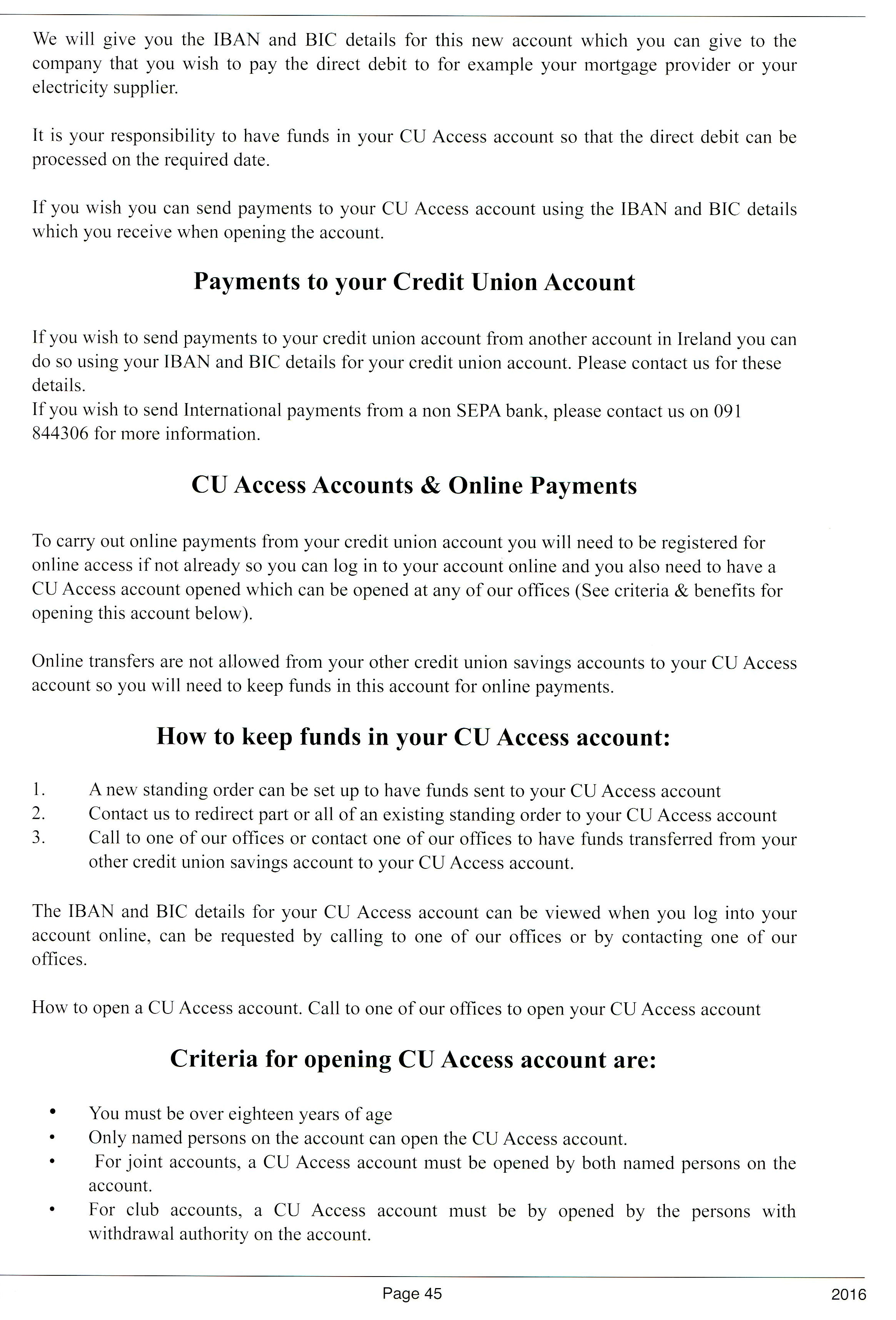 We will give you the IBAN and BIC details for this new account which you can give to the company that you wish to pay the direct debit to for example your mortgage provider or your electricity supplier.

It is your responsibility to have funds in your CU Access account so that the direct debit can be processed on the required date.

If you wish you can send payments to your CU Access account using the IBAN and BIC details which you receive when opening the account.

Payments to your Credit Union Account

If you wish to send payments to your credit union account from another account in Ireland you can do so using your IBAN and BIC details for your credit union account. Please contact us for these details.
If you wish to send International payments from a non SEPA bank, please contact us on 091 844306 for more information.

CU Access Accounts & Online Payments

To carry out online payments from your credit union account you will need to be registered for online access if not already so you can log in to your account online and you also need to have a CU Access account opened which can be opened at any of our offices (See criteria & benefits for opening this account below).

Online transfers are not allowed from your other credit union savings accounts to your CU Access account so you will need to keep funds in this account for online payments.

How to keep funds in your CU Access account:

1. A new standing order can be set up to have funds sent to your CU Access account
2. Contact us to redirect part or all of an existing standing order to your CU Access account
3. Call to one of our offices or contact one of our offices to have funds transferred from your other credit union savings account to your CU Access account.

The IBAN and BIC details for your CU Access account can be viewed when you log into your account online, can be requested by calling to one of our offices or by contacting one of our offices.

How to open a CU Access account. Call to one of our offices to open your CU Access account

Criteria for opening CU Access account are:

• You must be over eighteen years of age
• Only named persons on the account can open the CU Access account.
• For joint accounts, a CU Access account must be opened by both named persons on the account.
• For club accounts, a CU Access account must be by opened by the persons with withdrawal authority on the account.

Page 45

2016